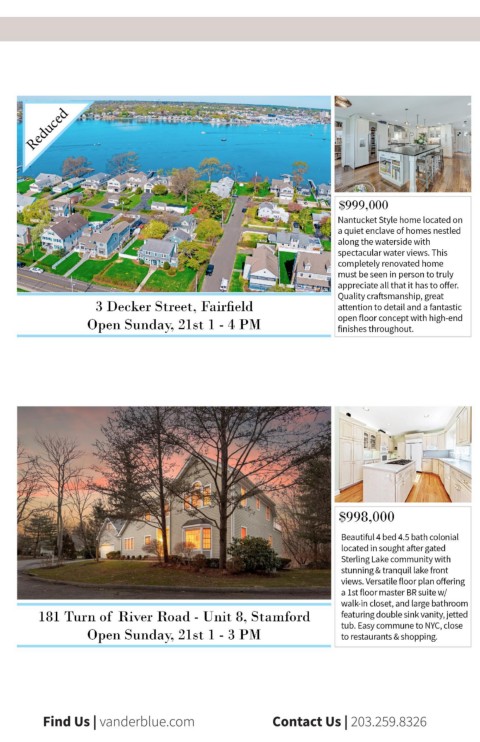 Reduced

3 Decker Street, Fairfield
Open Sunday, 21st 1 - 4 PM

$999,000
Nantucket Style home located on a quiet enclave of homes nestled along the waterside with spectacular water views. This completely renovated home must be seen in person to truly appreciate all that it has to offer. Quality craftsmanship, great attention to detail and a fantastic open floor concept with high-end finishes throughout.

181 Turn of River Road - Unit 8, Stamford
Open Sunday, 21st 1 - 3 PM

$998,000
Beautiful 4 bed 4.5 bath colonial located in sought after gated Sterling Lake community with stunning & tranquil lake front views. Versatile floor plan offering a 1st floor master BR suite w/ walk-in closet, and large bathroom featuring double sink vanity, jetted tub. Easy commune to NYC, close to restaurants & shopping.

Find Us | vanderblue.com
Contact Us | 203.259.8326